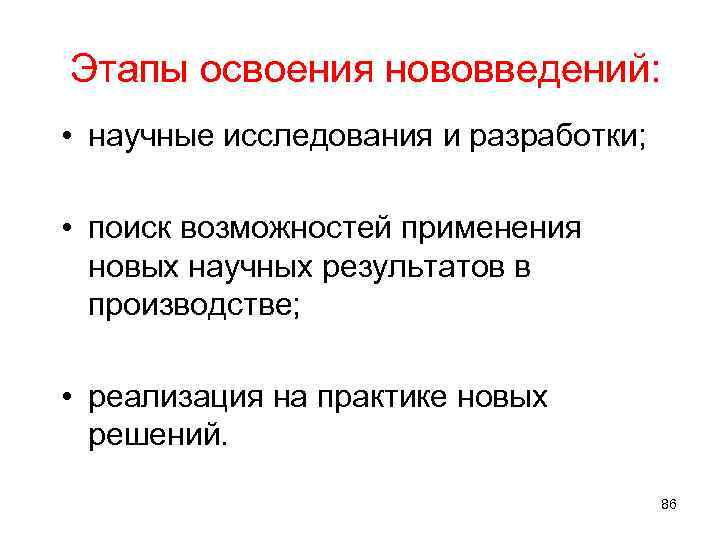 Этапы освоения нововведений:

• научные исследования и разработки;

• поиск возможностей применения новых научных результатов в производстве;

• реализация на практике новых решений.

86